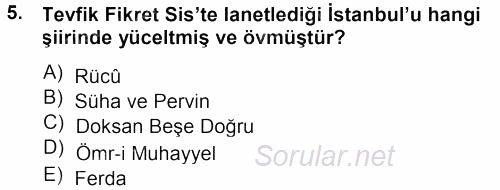 5. Tevfik Fikret Sis'te lanetlediği İstanbul'u hangi şiirinde yüceltmiş ve övmüştür?

A) Rücû
B) Süha ve Pervin
C) Doksan Beşe Doğru
D) Ömr-i Muhayyel
E) Ferda

Sorular.net